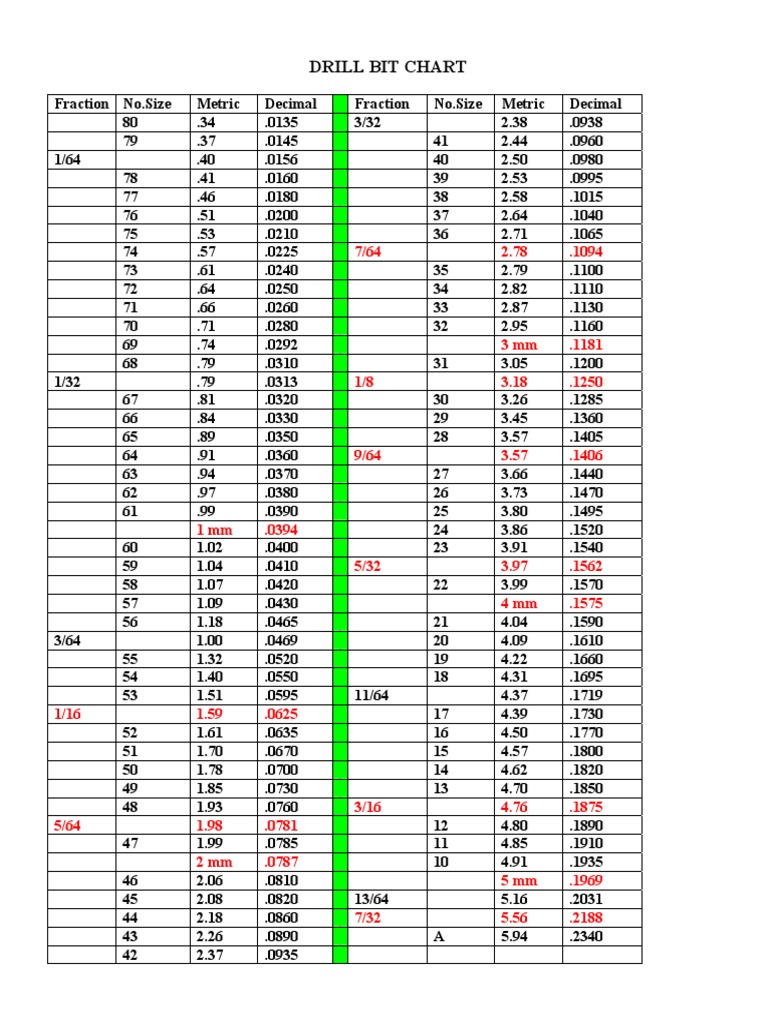 DRILL BIT CHART

| Fraction | No.Size | Metric | Decimal | | Fraction | No.Size | Metric | Decimal |
|---|---|---|---|---|---|---|---|---|
| | 80 | .34 | .0135 | | 3/32 | | 2.38 | .0938 |
| | 79 | .37 | .0145 | | | 41 | 2.44 | .0960 |
| 1/64 | | .40 | .0156 | | | 40 | 2.50 | .0980 |
| | 78 | .41 | .0160 | | | 39 | 2.53 | .0995 |
| | 77 | .46 | .0180 | | | 38 | 2.58 | .1015 |
| | 76 | .51 | .0200 | | | 37 | 2.64 | .1040 |
| | 75 | .53 | .0210 | | | 36 | 2.71 | .1065 |
| | 74 | .57 | .0225 | | 7/64 | | 2.78 | .1094 |
| | 73 | .61 | .0240 | | | 35 | 2.79 | .1100 |
| | 72 | .64 | .0250 | | | 34 | 2.82 | .1110 |
| | 71 | .66 | .0260 | | | 33 | 2.87 | .1130 |
| | 70 | .71 | .0280 | | | 32 | 2.95 | .1160 |
| | 69 | .74 | .0292 | | | | 3 mm | .1181 |
| | 68 | .79 | .0310 | | | 31 | 3.05 | .1200 |
| 1/32 | | .79 | .0313 | | 1/8 | | 3.18 | .1250 |
| | 67 | .81 | .0320 | | | 30 | 3.26 | .1285 |
| | 66 | .84 | .0330 | | | 29 | 3.45 | .1360 |
| | 65 | .89 | .0350 | | | 28 | 3.57 | .1405 |
| | 64 | .91 | .0360 | | 9/64 | | 3.57 | .1406 |
| | 63 | .94 | .0370 | | | 27 | 3.66 | .1440 |
| | 62 | .97 | .0380 | | | 26 | 3.73 | .1470 |
| | 61 | .99 | .0390 | | | 25 | 3.80 | .1495 |
| | | 1 mm | .0394 | | | 24 | 3.86 | .1520 |
| | 60 | 1.02 | .0400 | | | 23 | 3.91 | .1540 |
| | 59 | 1.04 | .0410 | | 5/32 | | 3.97 | .1562 |
| | 58 | 1.07 | .0420 | | | 22 | 3.99 | .1570 |
| | 57 | 1.09 | .0430 | | | | 4 mm | .1575 |
| | 56 | 1.18 | .0465 | | | 21 | 4.04 | .1590 |
| 3/64 | | 1.00 | .0469 | | | 20 | 4.09 | .1610 |
| | 55 | 1.32 | .0520 | | | 19 | 4.22 | .1660 |
| | 54 | 1.40 | .0550 | | | 18 | 4.31 | .1695 |
| | 53 | 1.51 | .0595 | | 11/64 | | 4.37 | .1719 |
| 1/16 | | 1.59 | .0625 | | | 17 | 4.39 | .1730 |
| | 52 | 1.61 | .0635 | | | 16 | 4.50 | .1770 |
| | 51 | 1.70 | .0670 | | | 15 | 4.57 | .1800 |
| | 50 | 1.78 | .0700 | | | 14 | 4.62 | .1820 |
| | 49 | 1.85 | .0730 | | | 13 | 4.70 | .1850 |
| | 48 | 1.93 | .0760 | | 3/16 | | 4.76 | .1875 |
| 5/64 | | 1.98 | .0781 | | | 12 | 4.80 | .1890 |
| | 47 | 1.99 | .0785 | | | 11 | 4.85 | .1910 |
| | | 2 mm | .0787 | | | 10 | 4.91 | .1935 |
| | 46 | 2.06 | .0810 | | | | 5 mm | .1969 |
| | 45 | 2.08 | .0820 | | 13/64 | | 5.16 | .2031 |
| | 44 | 2.18 | .0860 | | 7/32 | | 5.56 | .2188 |
| | 43 | 2.26 | .0890 | | | A | 5.94 | .2340 |
| | 42 | 2.37 | .0935 | | | | | |